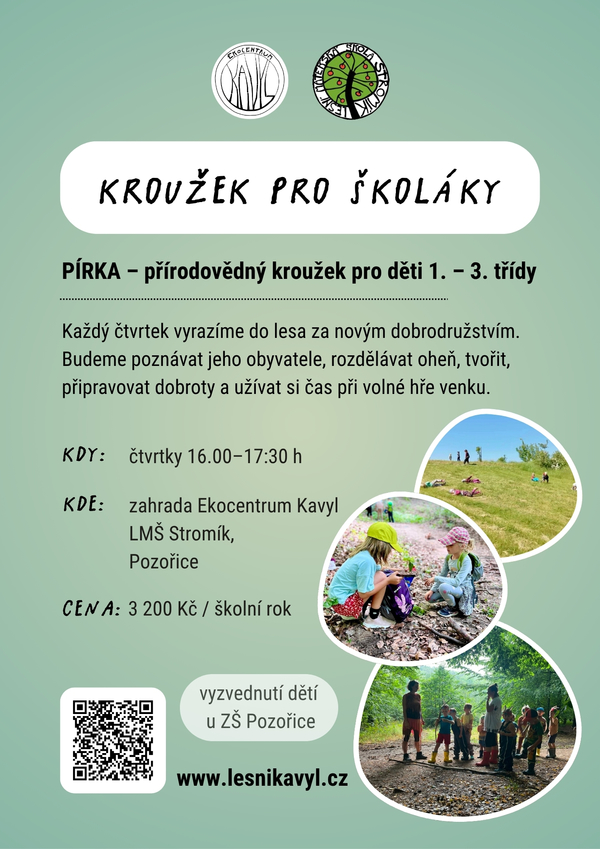 EKOCENTRUM KAVYL

LESNÍ MATEŘSKÁ ŠKOLA STROMÍK

KROUŽEK PRO ŠKOLÁKY

PÍRKA – přírodovědný kroužek pro děti 1. – 3. třídy

Každý čtvrtek vyrazíme do lesa za novým dobrodružstvím. Budeme poznávat jeho obyvatele, rozdělávat oheň, tvořit, připravovat dobroty a užívat si čas při volné hře venku.

KDY: čtvrtky 16.00–17:30 h

KDE: zahrada Ekocentrum Kavyl
LMŠ Stromík,
Pozořice

CENA: 3 200 Kč / školní rok

vyzvednutí dětí u ZŠ Pozořice

www.lesnikavyl.cz